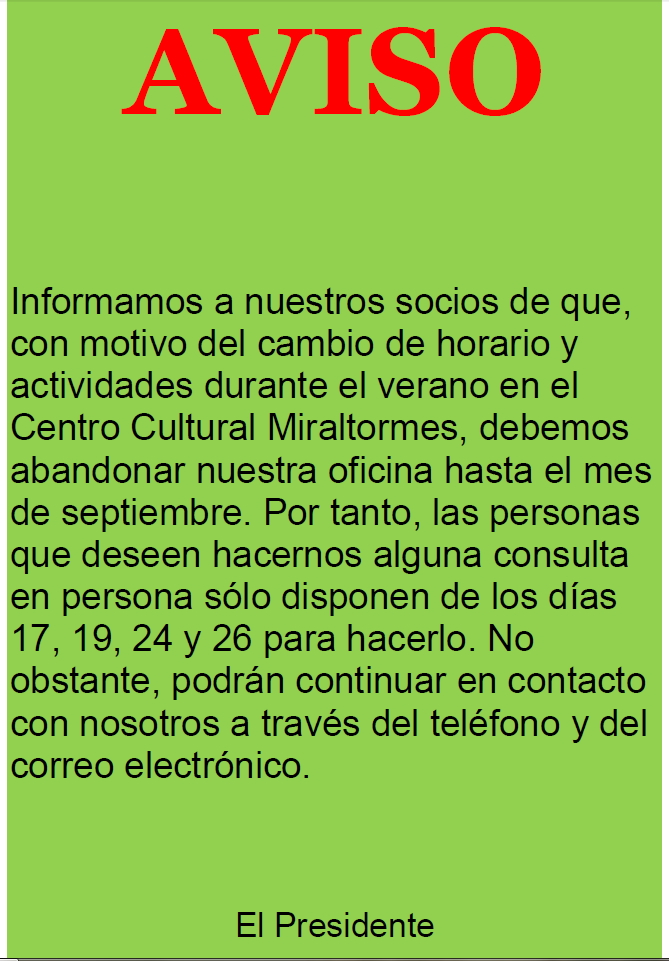 AVISO

Informamos a nuestros socios de que, con motivo del cambio de horario y actividades durante el verano en el Centro Cultural Miraltormes, debemos abandonar nuestra oficina hasta el mes de septiembre. Por tanto, las personas que deseen hacernos alguna consulta en persona sólo disponen de los días 17, 19, 24 y 26 para hacerlo. No obstante, podrán continuar en contacto con nosotros a través del teléfono y del correo electrónico.

El Presidente